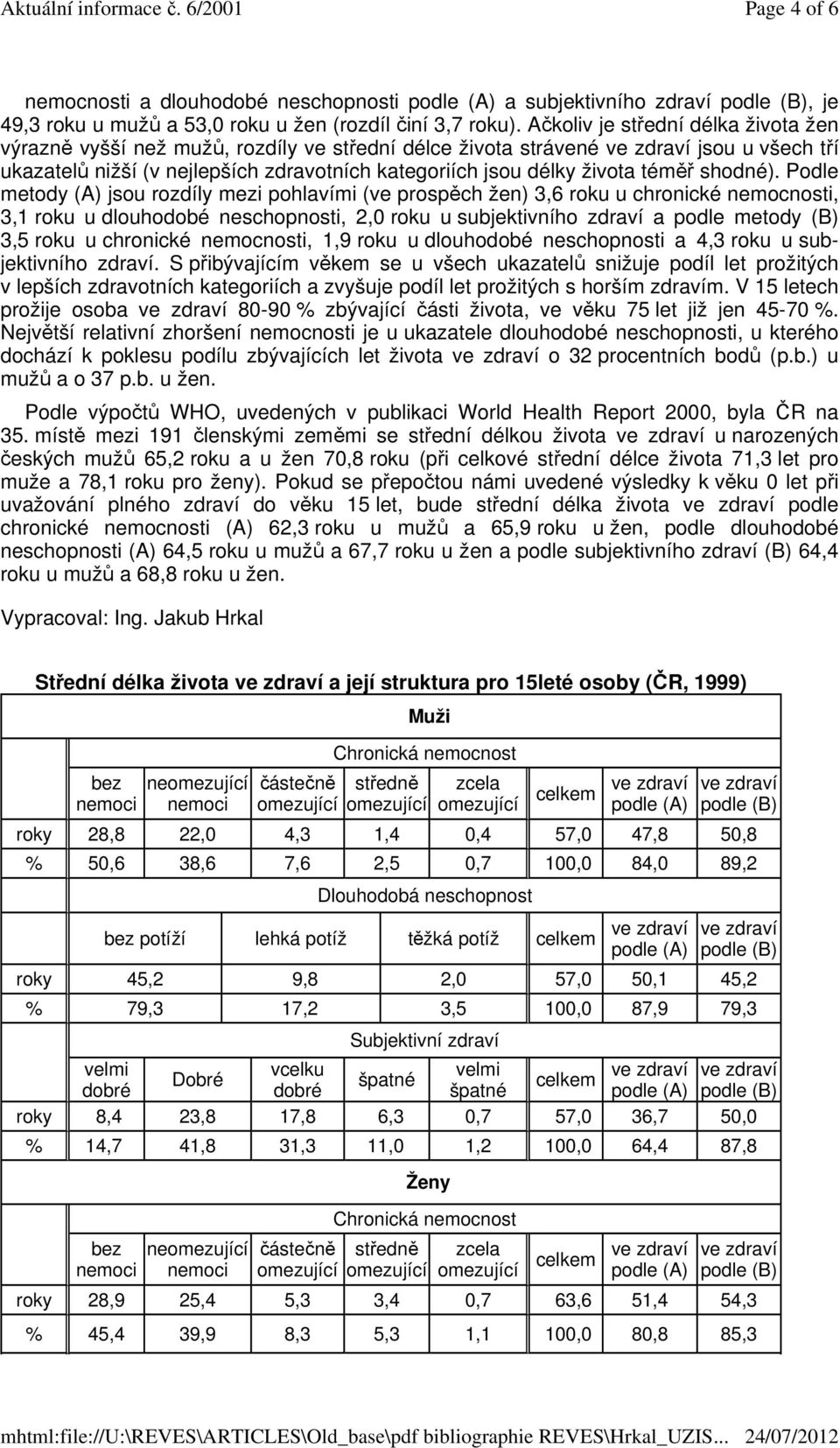 Aktuální informace č. 6/2001 Page 4 of 6

nemocnosti a dlouhodobé neschopnosti podle (A) a subjektivního zdraví podle (B), je 49,3 roku u mužů a 53,0 roku u žen (rozdíl činí 3,7 roku). Ačkoliv je střední délka života žen výrazně vyšší než mužů, rozdíly ve střední délce života strávené ve zdraví jsou u všech tří ukazatelů nižší (v nejlepších zdravotních kategoriích jsou délky života téměř shodné). Podle metody (A) jsou rozdíly mezi pohlavími (ve prospěch žen) 3,6 roku u chronické nemocnosti, 3,1 roku u dlouhodobé neschopnosti, 2,0 roku u subjektivního zdraví a podle metody (B) 3,5 roku u chronické nemocnosti, 1,9 roku u dlouhodobé neschopnosti a 4,3 roku u subjektivního zdraví. S přibývajícím věkem se u všech ukazatelů snižuje podíl let prožitých v lepších zdravotních kategoriích a zvyšuje podíl let prožitých s horším zdravím. V 15 letech prožije osoba ve zdraví 80-90 % zbývající části života, ve věku 75 let již jen 45-70 %. Největší relativní zhoršení nemocnosti je u ukazatele dlouhodobé neschopnosti, u kterého dochází k poklesu podílu zbývajících let života ve zdraví o 32 procentních bodů (p.b.) u mužů a o 37 p.b. u žen.

Podle výpočtů WHO, uvedených v publikaci World Health Report 2000, byla ČR na 35. místě mezi 191 členskými zeměmi se střední délkou života ve zdraví u narozených českých mužů 65,2 roku a u žen 70,8 roku (při celkové střední délce života 71,3 let pro muže a 78,1 roku pro ženy). Pokud se přepočtou námi uvedené výsledky k věku 0 let při uvažování plného zdraví do věku 15 let, bude střední délka života ve zdraví podle chronické nemocnosti (A) 62,3 roku u mužů a 65,9 roku u žen, podle dlouhodobé neschopnosti (A) 64,5 roku u mužů a 67,7 roku u žen a podle subjektivního zdraví (B) 64,4 roku u mužů a 68,8 roku u žen.

Vypracoval: Ing. Jakub Hrkal

Střední délka života ve zdraví a její struktura pro 15leté osoby (ČR, 1999)

Muži

Chronická nemocnost

| | bez nemoci | neomezující nemoci | částečně omezující | středně omezující | zcela omezující | celkem | ve zdraví podle (A) | ve zdraví podle (B) |
|---|---|---|---|---|---|---|---|---|
| roky | 28,8 | 22,0 | 4,3 | 1,4 | 0,4 | 57,0 | 47,8 | 50,8 |
| % | 50,6 | 38,6 | 7,6 | 2,5 | 0,7 | 100,0 | 84,0 | 89,2 |

Dlouhodobá neschopnost

| | bez potíží | lehká potíž | těžká potíž | celkem | ve zdraví podle (A) | ve zdraví podle (B) |
|---|---|---|---|---|---|---|
| roky | 45,2 | 9,8 | 2,0 | 57,0 | 50,1 | 45,2 |
| % | 79,3 | 17,2 | 3,5 | 100,0 | 87,9 | 79,3 |

Subjektivní zdraví

| | velmi dobré | Dobré | vcelku dobré | špatné | velmi špatné | celkem | ve zdraví podle (A) | ve zdraví podle (B) |
|---|---|---|---|---|---|---|---|---|
| roky | 8,4 | 23,8 | 17,8 | 6,3 | 0,7 | 57,0 | 36,7 | 50,0 |
| % | 14,7 | 41,8 | 31,3 | 11,0 | 1,2 | 100,0 | 64,4 | 87,8 |

Ženy

Chronická nemocnost

| | bez nemoci | neomezující nemoci | částečně omezující | středně omezující | zcela omezující | celkem | ve zdraví podle (A) | ve zdraví podle (B) |
|---|---|---|---|---|---|---|---|---|
| roky | 28,9 | 25,4 | 5,3 | 3,4 | 0,7 | 63,6 | 51,4 | 54,3 |
| % | 45,4 | 39,9 | 8,3 | 5,3 | 1,1 | 100,0 | 80,8 | 85,3 |

mhtml:file://U:\REVES\ARTICLES\Old_base\pdf bibliographie REVES\Hrkal_UZIS... 24/07/2012